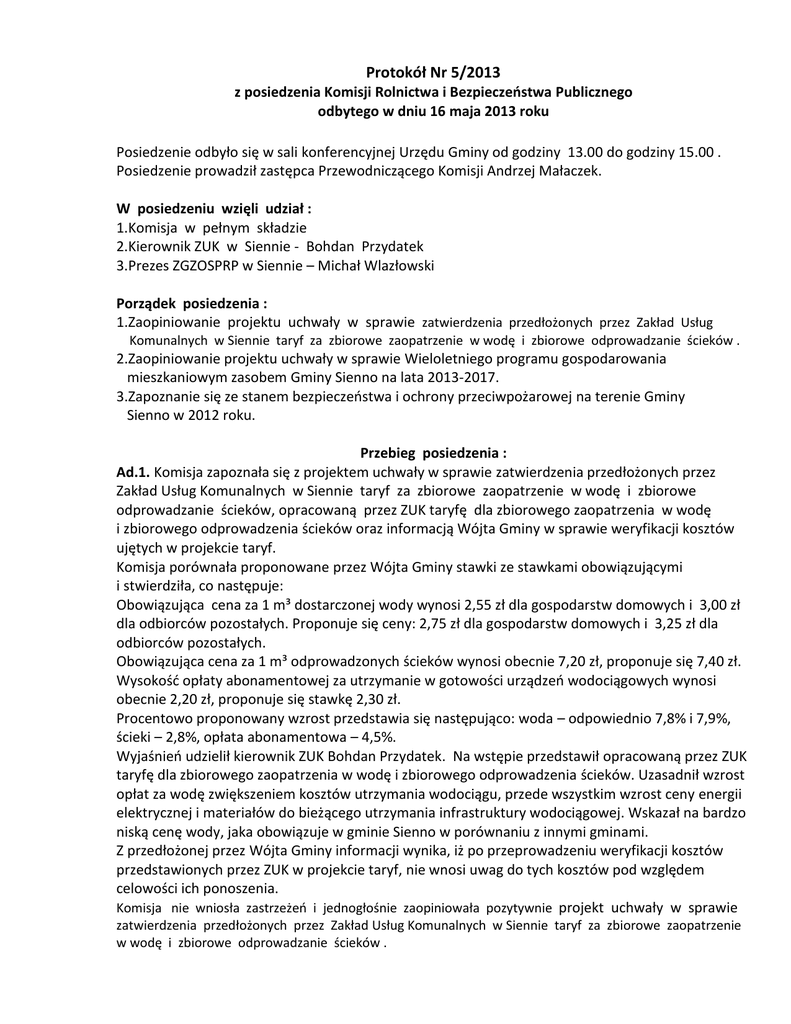 Protokół Nr 5/2013
z posiedzenia Komisji Rolnictwa i Bezpieczeństwa Publicznego
odbytego w dniu 16 maja 2013 roku

Posiedzenie odbyło się w sali konferencyjnej Urzędu Gminy od godziny 13.00 do godziny 15.00 . Posiedzenie prowadził zastępca Przewodniczącego Komisji Andrzej Małaczek.

W posiedzeniu wzięli udział :
1.Komisja w pełnym składzie
2.Kierownik ZUK w Siennie - Bohdan Przydatek
3.Prezes ZGZOSPRP w Siennie – Michał Wlazłowski

Porządek posiedzenia :
1.Zaopiniowanie projektu uchwały w sprawie zatwierdzenia przedłożonych przez Zakład Usług Komunalnych w Siennie taryf za zbiorowe zaopatrzenie w wodę i zbiorowe odprowadzanie ścieków .
2.Zaopiniowanie projektu uchwały w sprawie Wieloletniego programu gospodarowania mieszkaniowym zasobem Gminy Sienno na lata 2013-2017.
3.Zapoznanie się ze stanem bezpieczeństwa i ochrony przeciwpożarowej na terenie Gminy Sienno w 2012 roku.

Przebieg posiedzenia :
Ad.1. Komisja zapoznała się z projektem uchwały w sprawie zatwierdzenia przedłożonych przez Zakład Usług Komunalnych w Siennie taryf za zbiorowe zaopatrzenie w wodę i zbiorowe odprowadzanie ścieków, opracowaną przez ZUK taryfę dla zbiorowego zaopatrzenia w wodę i zbiorowego odprowadzenia ścieków oraz informacją Wójta Gminy w sprawie weryfikacji kosztów ujętych w projekcie taryf.
Komisja porównała proponowane przez Wójta Gminy stawki ze stawkami obowiązującymi i stwierdziła, co następuje:
Obowiązująca cena za 1 m³ dostarczonej wody wynosi 2,55 zł dla gospodarstw domowych i 3,00 zł dla odbiorców pozostałych. Proponuje się ceny: 2,75 zł dla gospodarstw domowych i 3,25 zł dla odbiorców pozostałych.
Obowiązująca cena za 1 m³ odprowadzonych ścieków wynosi obecnie 7,20 zł, proponuje się 7,40 zł.
Wysokość opłaty abonamentowej za utrzymanie w gotowości urządzeń wodociągowych wynosi obecnie 2,20 zł, proponuje się stawkę 2,30 zł.
Procentowo proponowany wzrost przedstawia się następująco: woda – odpowiednio 7,8% i 7,9%, ścieki – 2,8%, opłata abonamentowa – 4,5%.
Wyjaśnień udzielił kierownik ZUK Bohdan Przydatek. Na wstępie przedstawił opracowaną przez ZUK taryfę dla zbiorowego zaopatrzenia w wodę i zbiorowego odprowadzenia ścieków. Uzasadnił wzrost opłat za wodę zwiększeniem kosztów utrzymania wodociągu, przede wszystkim wzrost ceny energii elektrycznej i materiałów do bieżącego utrzymania infrastruktury wodociągowej. Wskazał na bardzo niską cenę wody, jaka obowiązuje w gminie Sienno w porównaniu z innymi gminami.
Z przedłożonej przez Wójta Gminy informacji wynika, iż po przeprowadzeniu weryfikacji kosztów przedstawionych przez ZUK w projekcie taryf, nie wnosi uwag do tych kosztów pod względem celowości ich ponoszenia.
Komisja nie wniosła zastrzeżeń i jednogłośnie zaopiniowała pozytywnie projekt uchwały w sprawie zatwierdzenia przedłożonych przez Zakład Usług Komunalnych w Siennie taryf za zbiorowe zaopatrzenie w wodę i zbiorowe odprowadzanie ścieków .